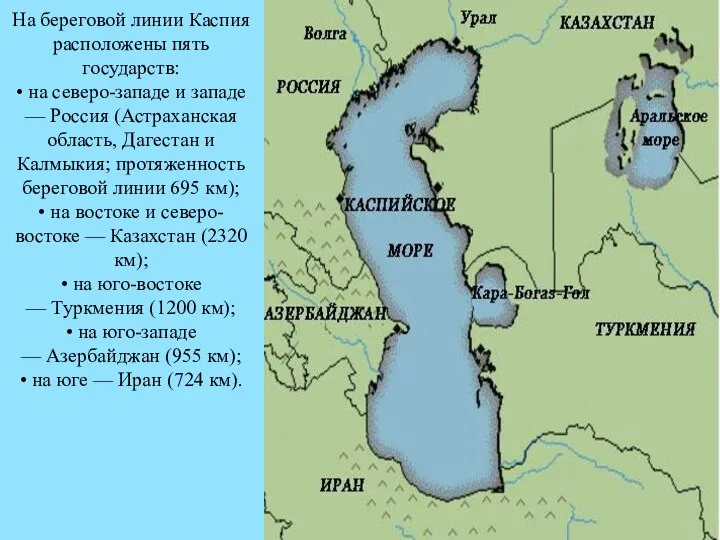 На береговой линии Каспия расположены пять государств:
• на северо-западе и западе — Россия (Астраханская область, Дагестан и Калмыкия; протяженность береговой линии 695 км);
• на востоке и северо-востоке — Казахстан (2320 км);
• на юго-востоке — Туркмения (1200 км);
• на юго-западе — Азербайджан (955 км);
• на юге — Иран (724 км).

Волга
Урал
КАЗАХСТАН
РОССИЯ
Аральское море
КАСПИЙСКОЕ МОРЕ
Кара-Богаз-Гол
АЗЕРБАЙДЖАН
ТУРКМЕНИЯ
ИРАН